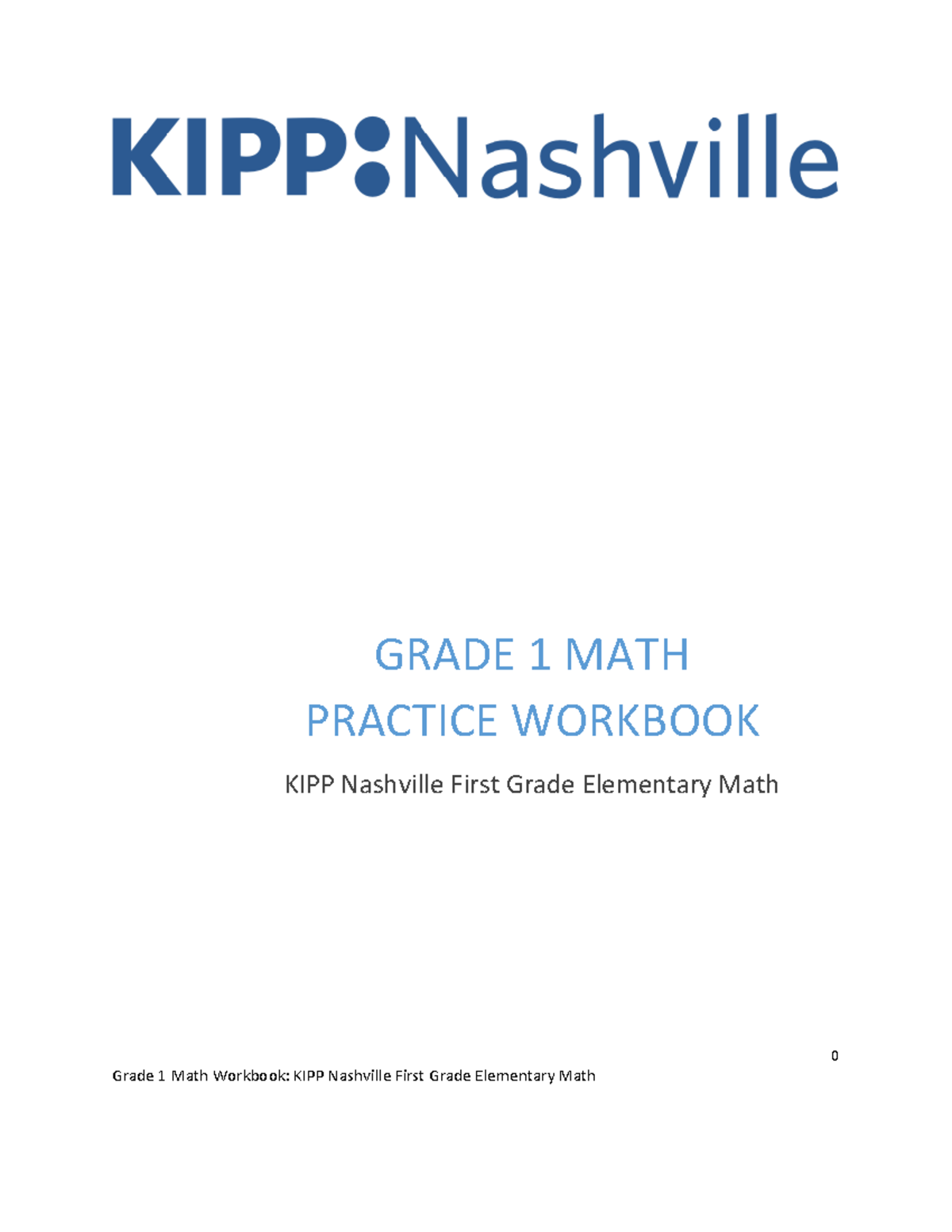 KIPP:Nashville

GRADE 1 MATH
PRACTICE WORKBOOK

KIPP Nashville First Grade Elementary Math

0

Grade 1 Math Workbook: KIPP Nashville First Grade Elementary Math